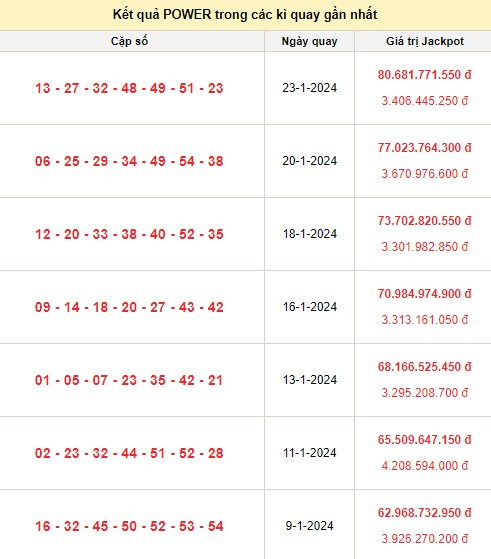 Kết quả POWER trong các kì quay gần nhất

| Cặp số | Ngày quay | Giá trị Jackpot |
|---|---|---|
| 13 - 27 - 32 - 48 - 49 - 51 - 23 | 23-1-2024 | 80.681.771.550 đ 3.406.445.250 đ |
| 06 - 25 - 29 - 34 - 49 - 54 - 38 | 20-1-2024 | 77.023.764.300 đ 3.670.976.600 đ |
| 12 - 20 - 33 - 38 - 40 - 52 - 35 | 18-1-2024 | 73.702.820.550 đ 3.301.982.850 đ |
| 09 - 14 - 18 - 20 - 27 - 43 - 42 | 16-1-2024 | 70.984.974.900 đ 3.313.161.050 đ |
| 01 - 05 - 07 - 23 - 35 - 42 - 21 | 13-1-2024 | 68.166.525.450 đ 3.295.208.700 đ |
| 02 - 23 - 32 - 44 - 51 - 52 - 28 | 11-1-2024 | 65.509.647.150 đ 4.208.594.000 đ |
| 16 - 32 - 45 - 50 - 52 - 53 - 54 | 9-1-2024 | 62.968.732.950 đ 3.926.270.200 đ |